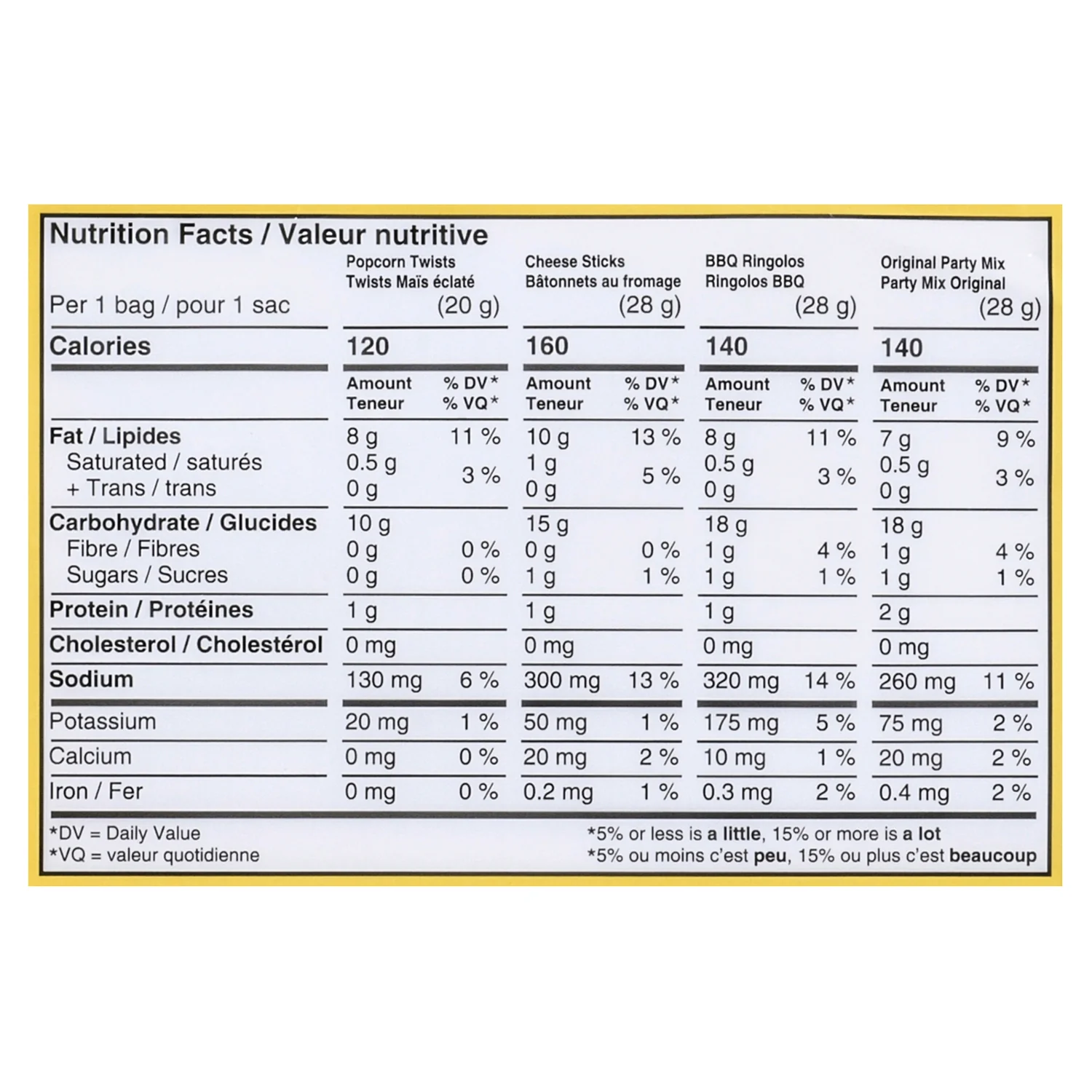 Nutrition Facts / Valeur nutritive

| Per 1 bag / pour 1 sac | Popcorn Twists Twists Maïs éclaté (20 g) | | Cheese Sticks Bâtonnets au fromage (28 g) | | BBQ Ringolos Ringolos BBQ (28 g) | | Original Party Mix Party Mix Original (28 g) | |
|---|---|---|---|---|---|---|---|---|
| Calories | 120 | | 160 | | 140 | | 140 | |
| | Amount Teneur | % DV* % VQ* | Amount Teneur | % DV* % VQ* | Amount Teneur | % DV* % VQ* | Amount Teneur | % DV* % VQ* |
| Fat / Lipides | 8 g | 11 % | 10 g | 13 % | 8 g | 11 % | 7 g | 9 % |
| Saturated / saturés + Trans / trans | 0.5 g 0 g | 3 % | 1 g 0 g | 5 % | 0.5 g 0 g | 3 % | 0.5 g 0 g | 3 % |
| Carbohydrate / Glucides | 10 g | | 15 g | | 18 g | | 18 g | |
| Fibre / Fibres | 0 g | 0 % | 0 g | 0 % | 1 g | 4 % | 1 g | 4 % |
| Sugars / Sucres | 0 g | 0 % | 1 g | 1 % | 1 g | 1 % | 1 g | 1 % |
| Protein / Protéines | 1 g | | 1 g | | 1 g | | 2 g | |
| Cholesterol / Cholestérol | 0 mg | | 0 mg | | 0 mg | | 0 mg | |
| Sodium | 130 mg | 6 % | 300 mg | 13 % | 320 mg | 14 % | 260 mg | 11 % |
| Potassium | 20 mg | 1 % | 50 mg | 1 % | 175 mg | 5 % | 75 mg | 2 % |
| Calcium | 0 mg | 0 % | 20 mg | 2 % | 10 mg | 1 % | 20 mg | 2 % |
| Iron / Fer | 0 mg | 0 % | 0.2 mg | 1 % | 0.3 mg | 2 % | 0.4 mg | 2 % |

*DV = Daily Value
*VQ = valeur quotidienne

*5% or less is a little, 15% or more is a lot
*5% ou moins c'est peu, 15% ou plus c'est beaucoup